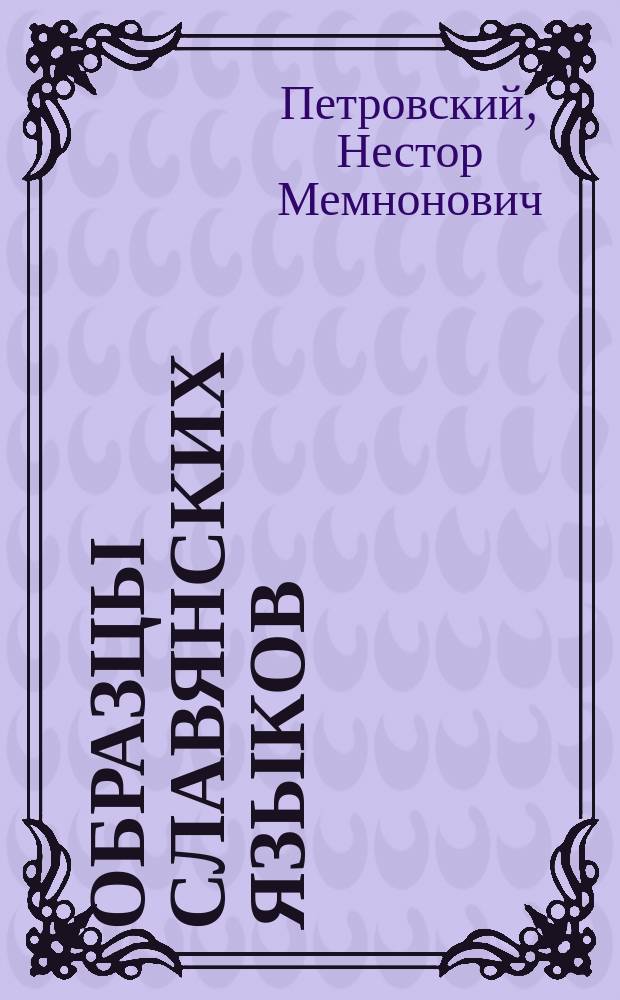 Петровский, Нестор Мемнонович

ОБРАЗЦЫ СЛАВЯНСКИХ ЯЗЫКОВ